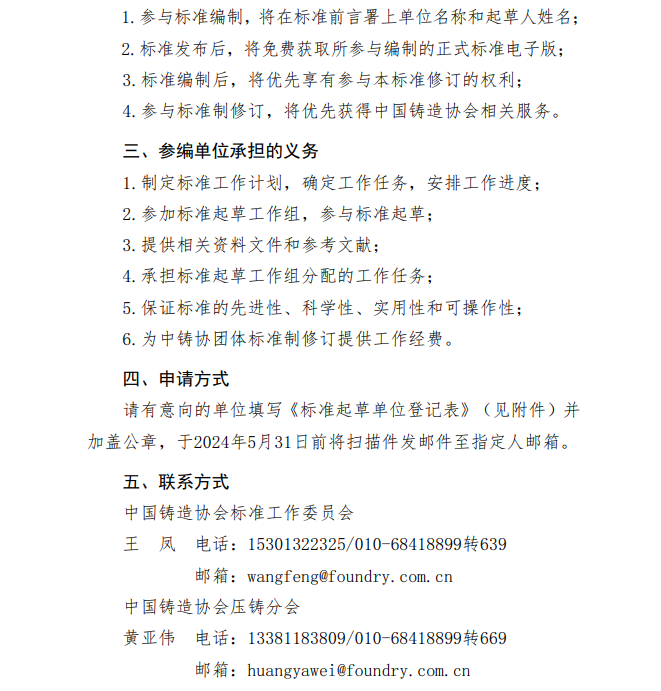 1. 参与标准编制，将在标准前言署上单位名称和起草人姓名；
2. 标准发布后，将免费获取所参与编制的正式标准电子版；
3. 标准编制后，将优先享有参与本标准修订的权利；
4. 参与标准制修订，将优先获得中国铸造协会相关服务。

三、参编单位承担的义务

1. 制定标准工作计划，确定工作任务，安排工作进度；
2. 参加标准起草工作组，参与标准起草；
3. 提供相关资料文件和参考文献；
4. 承担标准起草工作组分配的工作任务；
5. 保证标准的先进性、科学性、实用性和可操作性；
6. 为中铸协团体标准制修订提供工作经费。

四、申请方式

请有意向的单位填写《标准起草单位登记表》（见附件）并加盖公章，于2024年5月31日前将扫描件发邮件至指定人邮箱。

五、联系方式

中国铸造协会标准工作委员会

王　凤　电话：15301322325/010-68418899转639

邮箱：wangfeng@foundry.com.cn

中国铸造协会压铸分会

黄亚伟　电话：13381183809/010-68418899转669

邮箱：huangyawei@foundry.com.cn